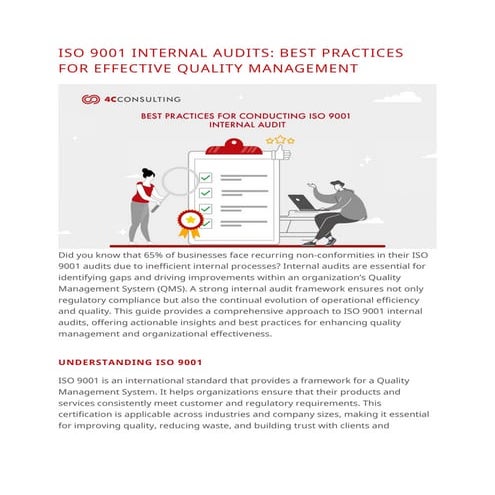 ISO 9001 INTERNAL AUDITS: BEST PRACTICES FOR EFFECTIVE QUALITY MANAGEMENT

4CCONSULTING

BEST PRACTICES FOR CONDUCTING ISO 9001 INTERNAL AUDIT

Did you know that 65% of businesses face recurring non-conformities in their ISO 9001 audits due to inefficient internal processes? Internal audits are essential for identifying gaps and driving improvements within an organization's Quality Management System (QMS). A strong internal audit framework ensures not only regulatory compliance but also the continual evolution of operational efficiency and quality. This guide provides a comprehensive approach to ISO 9001 internal audits, offering actionable insights and best practices for enhancing quality management and organizational effectiveness.

UNDERSTANDING ISO 9001

ISO 9001 is an international standard that provides a framework for a Quality Management System. It helps organizations ensure that their products and services consistently meet customer and regulatory requirements. This certification is applicable across industries and company sizes, making it essential for improving quality, reducing waste, and building trust with clients and